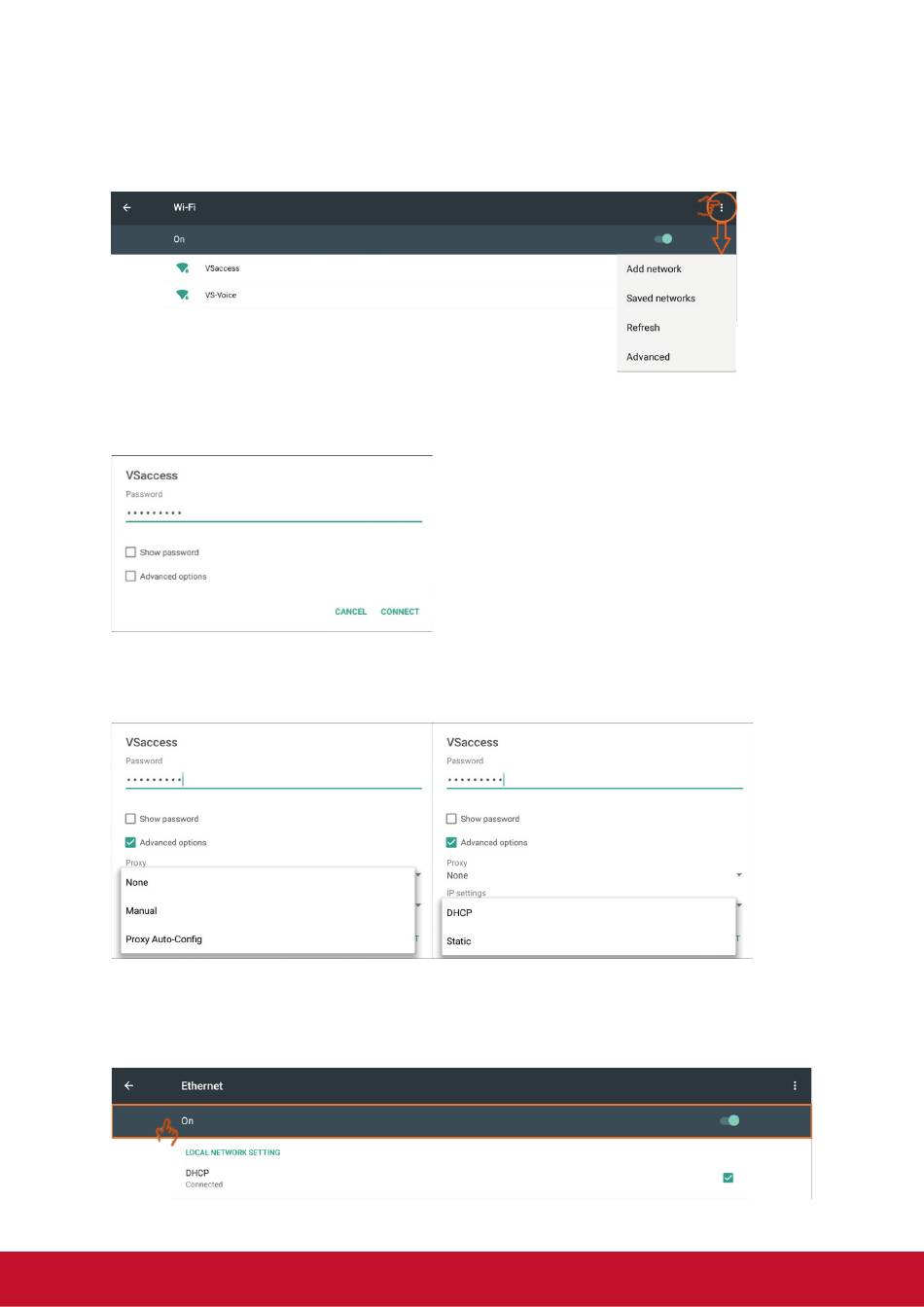 Wi-Fi

On

VSaccess

VS-Voice

Add network

Saved networks

Refresh

Advanced

VSaccess

Password

•••••••••

Show password

Advanced options

CANCEL CONNECT

VSaccess

Password

•••••••••

Show password

Advanced options

Proxy

None

Manual

Proxy Auto-Config

VSaccess

Password

•••••••••

Show password

Advanced options

Proxy

None

IP settings

DHCP

Static

Ethernet

On

LOCAL NETWORK SETTING

DHCP

Connected